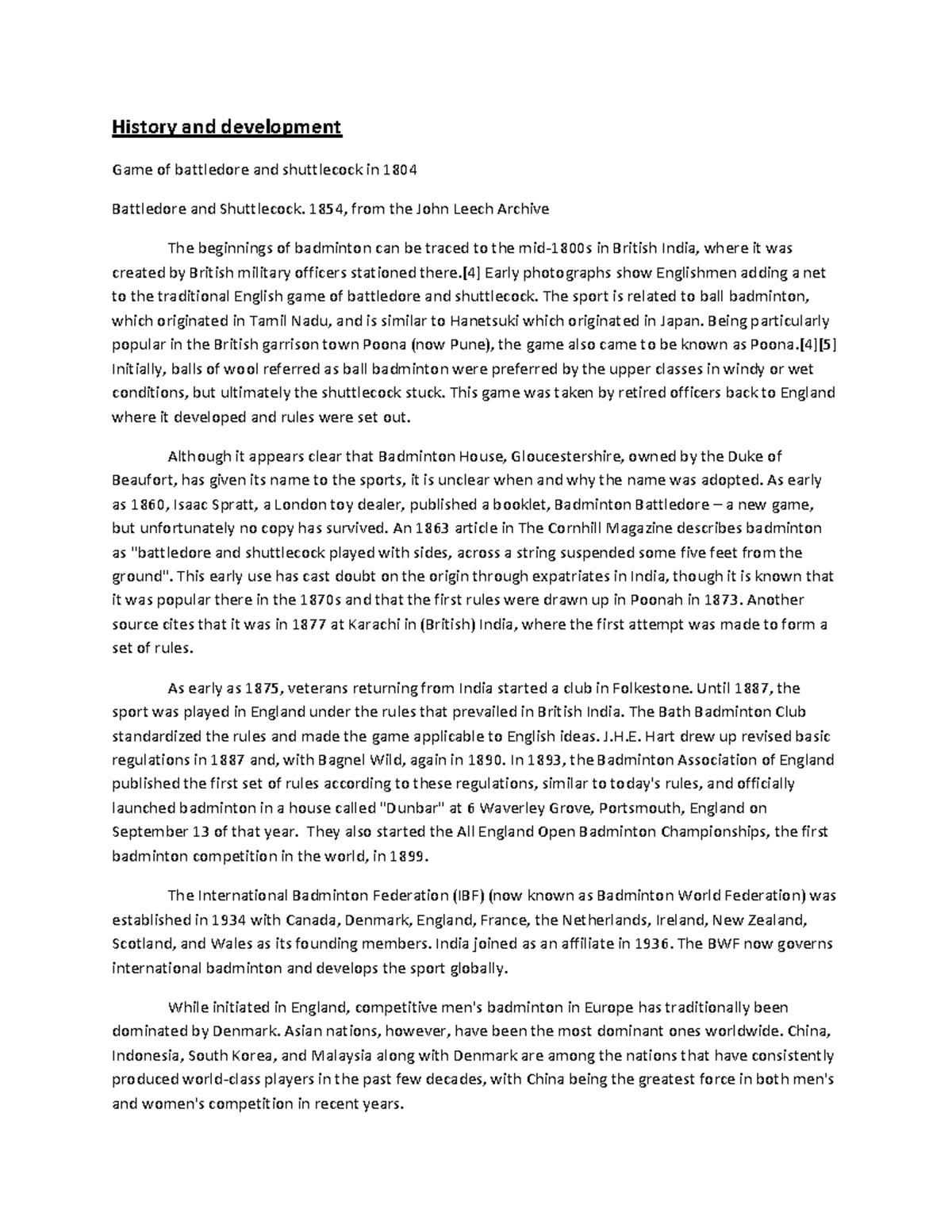 History and development

Game of battledore and shuttlecock in 1804

Battledore and Shuttlecock. 1854, from the John Leech Archive

The beginnings of badminton can be traced to the mid-1800s in British India, where it was created by British military officers stationed there.[4] Early photographs show Englishmen adding a net to the traditional English game of battledore and shuttlecock. The sport is related to ball badminton, which originated in Tamil Nadu, and is similar to Hanetsuki which originated in Japan. Being particularly popular in the British garrison town Poona (now Pune), the game also came to be known as Poona.[4][5] Initially, balls of wool referred as ball badminton were preferred by the upper classes in windy or wet conditions, but ultimately the shuttlecock stuck. This game was taken by retired officers back to England where it developed and rules were set out.

Although it appears clear that Badminton House, Gloucestershire, owned by the Duke of Beaufort, has given its name to the sports, it is unclear when and why the name was adopted. As early as 1860, Isaac Spratt, a London toy dealer, published a booklet, Badminton Battledore – a new game, but unfortunately no copy has survived. An 1863 article in The Cornhill Magazine describes badminton as "battledore and shuttlecock played with sides, across a string suspended some five feet from the ground". This early use has cast doubt on the origin through expatriates in India, though it is known that it was popular there in the 1870s and that the first rules were drawn up in Poonah in 1873. Another source cites that it was in 1877 at Karachi in (British) India, where the first attempt was made to form a set of rules.

As early as 1875, veterans returning from India started a club in Folkestone. Until 1887, the sport was played in England under the rules that prevailed in British India. The Bath Badminton Club standardized the rules and made the game applicable to English ideas. J.H.E. Hart drew up revised basic regulations in 1887 and, with Bagnel Wild, again in 1890. In 1893, the Badminton Association of England published the first set of rules according to these regulations, similar to today's rules, and officially launched badminton in a house called "Dunbar" at 6 Waverley Grove, Portsmouth, England on September 13 of that year. They also started the All England Open Badminton Championships, the first badminton competition in the world, in 1899.

The International Badminton Federation (IBF) (now known as Badminton World Federation) was established in 1934 with Canada, Denmark, England, France, the Netherlands, Ireland, New Zealand, Scotland, and Wales as its founding members. India joined as an affiliate in 1936. The BWF now governs international badminton and develops the sport globally.

While initiated in England, competitive men's badminton in Europe has traditionally been dominated by Denmark. Asian nations, however, have been the most dominant ones worldwide. China, Indonesia, South Korea, and Malaysia along with Denmark are among the nations that have consistently produced world-class players in the past few decades, with China being the greatest force in both men's and women's competition in recent years.